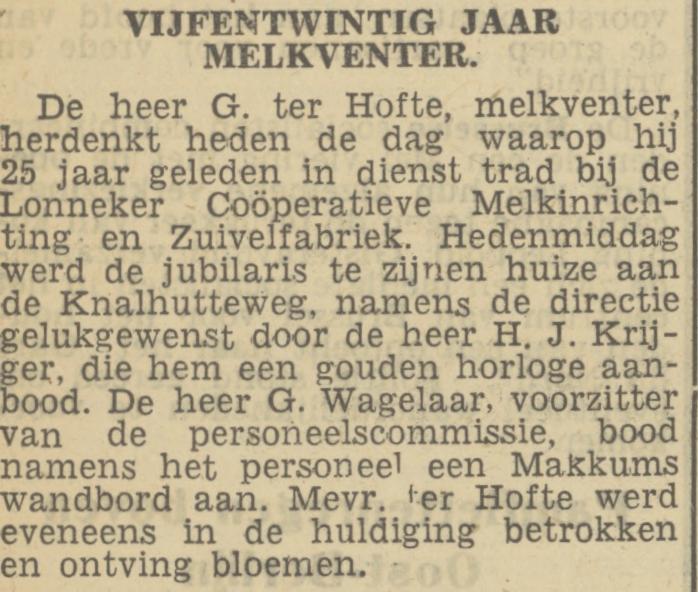 VIJFENTWINTIG JAAR MELKVENTER.

De heer G. ter Hofte, melkventer, herdenkt heden de dag waarop hij 25 jaar geleden in dienst trad bij de Lonneker Coöperatieve Melkinrichting en Zuivelfabriek. Hedenmiddag werd de jubilaris te zijnen huize aan de Knalhutteweg, namens de directie gelukgewenst door de heer H. J. Krijger, die hem een gouden horloge aanbood. De heer G. Wagelaar, voorzitter van de personeelscommissie, bood namens het personeel een Makkums wandbord aan. Mevr. ter Hofte werd eveneens in de huldiging betrokken en ontving bloemen.